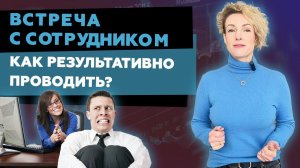 ВСТРЕЧА С СОТРУДНИКОМ

КАК РЕЗУЛЬТАТИВНО ПРОВОДИТЬ?